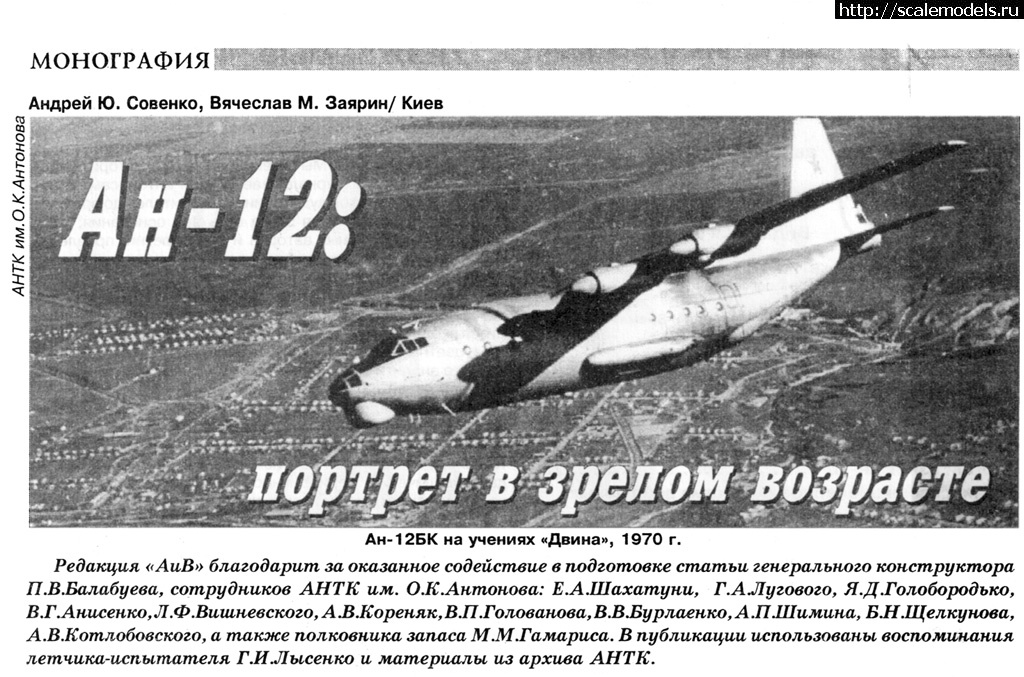 http://scalemodels.ru

МОНОГРАФИЯ

Андрей Ю. Совенко, Вячеслав М. Заярин/ Киев

АНТК им.О.К.Антонова

Ан-12:

портрет в зрелом возрасте

Ан-12БК на учениях «Двина», 1970 г.

Редакция «АиВ» благодарит за оказанное содействие в подготовке статьи генерального конструктора П.В.Балабуева, сотрудников АНТК им. О.К.Антонова: Е.А.Шахатуни, Г.А.Лугового, Я.Д.Голобородько, В.Г.Анисенко, Л.Ф.Вишневского, А.В.Кореняк, В.П.Голованова, В.В.Бурлаенко, А.П.Шимина, Б.Н.Щелкунова, А.В.Котлобовского, а также полковника запаса М.М.Гамариса. В публикации использованы воспоминания летчика-испытателя Г.И.Лысенко и материалы из архива АНТК.